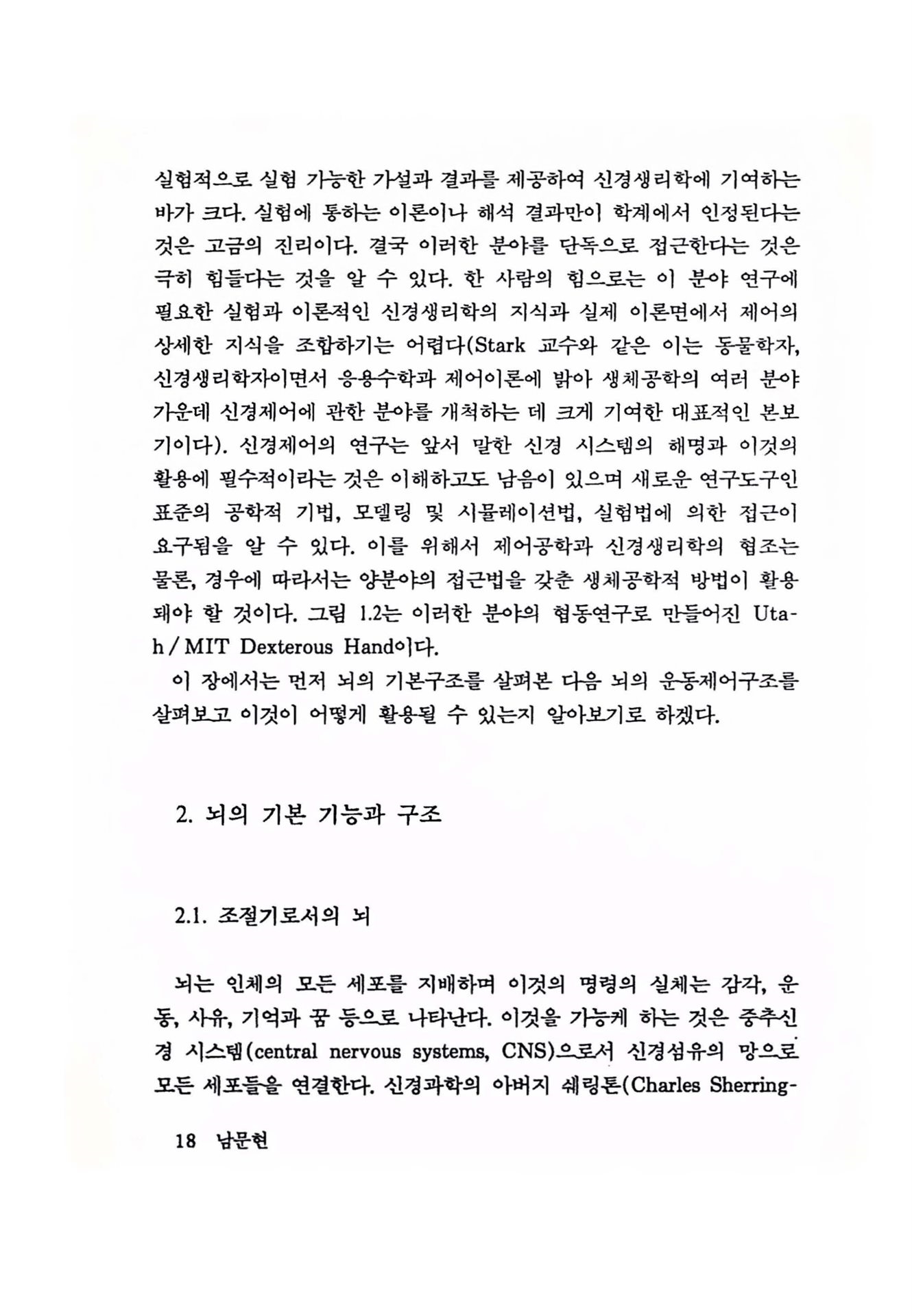 실험적으로 실험 가능한 가설과 결과를 제공하여 신경생리학에 기여하는 바가 크다. 실험에 통하는 이론이나 해석 결과만이 학계에서 인정된다는 것은 고금의 진리이다. 결국 이러한 분야를 단독으로 접근한다는 것은 극히 힘들다는 것을 알 수 있다. 한 사람의 힘으로는 이 분야 연구에 필요한 실험과 이론적인 신경생리학의 지식과 실제 이론면에서 제어의 상세한 지식을 조합하기는 어렵다(Stark 교수와 같은 이는 동물학자, 신경생리학자이면서 응용수학과 제어이론에 밝아 생체공학의 여러 분야 가운데 신경제어에 관한 분야를 개척하는 데 크게 기여한 대표적인 본보기이다). 신경제어의 연구는 앞서 말한 신경 시스템의 해명과 이것의 활용에 필수적이라는 것은 이해하고도 남음이 있으며 새로운 연구도구인 표준의 공학적 기법, 모델링 및 시뮬레이션법, 실험법에 의한 접근이 요구됨을 알 수 있다. 이를 위해서 제어공학과 신경생리학의 협조는 물론, 경우에 따라서는 양분야의 접근법을 갖춘 생체공학적 방법이 활용돼야 할 것이다. 그림 1.2는 이러한 분야의 협동연구로 만들어진 Utah / MIT Dexterous Hand이다.

이 장에서는 먼저 뇌의 기본구조를 살펴본 다음 뇌의 운동제어구조를 살펴보고 이것이 어떻게 활용될 수 있는지 알아보기로 하겠다.

2. 뇌의 기본 기능과 구조

2.1. 조절기로서의 뇌

뇌는 인체의 모든 세포를 지배하며 이것의 명령의 실체는 감각, 운동, 사유, 기억과 꿈 등으로 나타난다. 이것을 가능케 하는 것은 중추신경 시스템(central nervous systems, CNS)으로서 신경섬유의 망으로 모든 세포들을 연결한다. 신경과학의 아버지 쉐링톤(Charles Sherring-

18 남문현